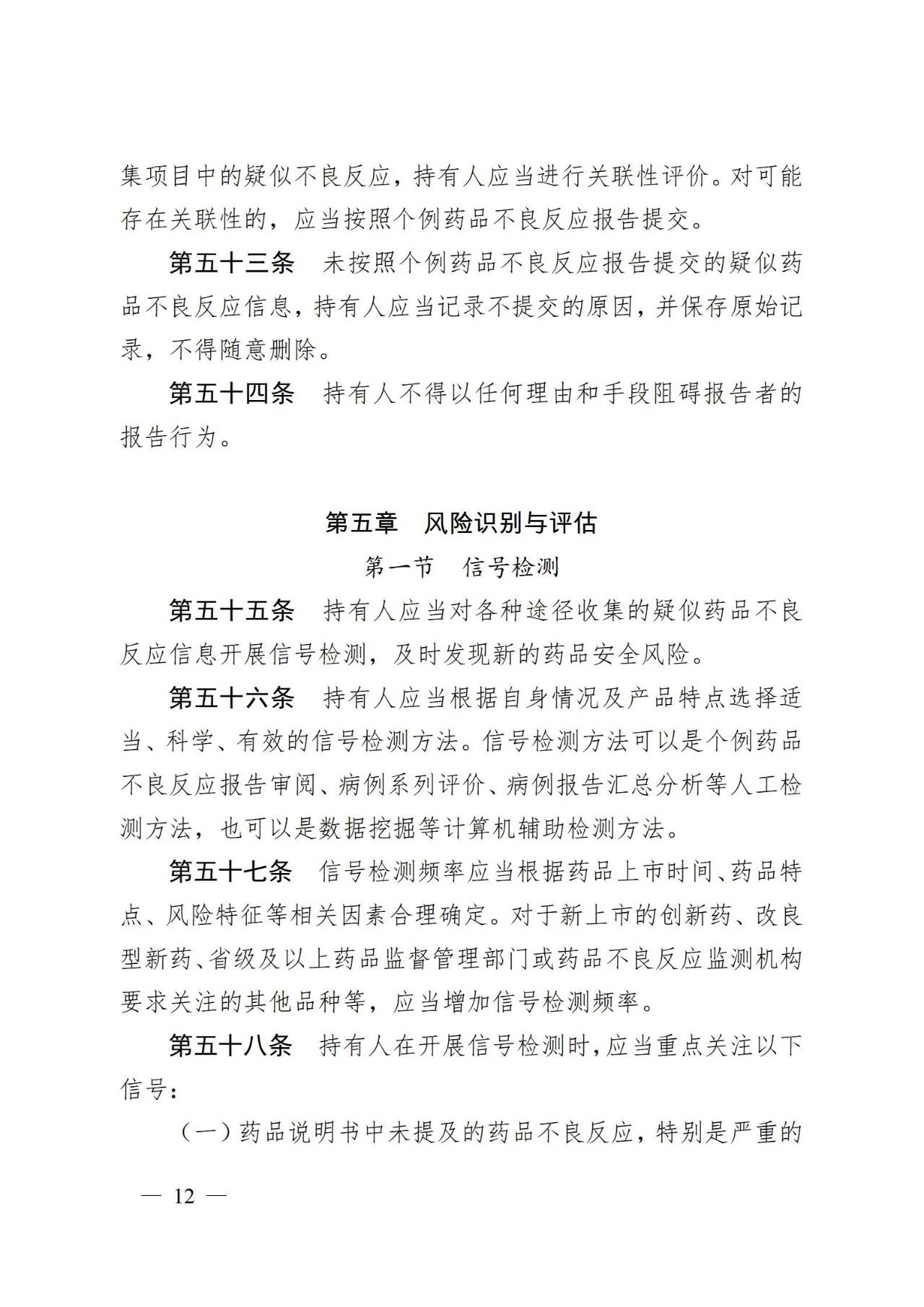 集项目中的疑似不良反应，持有人应当进行关联性评价。对可能存在关联性的，应当按照个例药品不良反应报告提交。

第五十三条　未按照个例药品不良反应报告提交的疑似药品不良反应信息，持有人应当记录不提交的原因，并保存原始记录，不得随意删除。

第五十四条　持有人不得以任何理由和手段阻碍报告者的报告行为。

第五章　风险识别与评估

第一节　信号检测

第五十五条　持有人应当对各种途径收集的疑似药品不良反应信息开展信号检测，及时发现新的药品安全风险。

第五十六条　持有人应当根据自身情况及产品特点选择适当、科学、有效的信号检测方法。信号检测方法可以是个例药品不良反应报告审阅、病例系列评价、病例报告汇总分析等人工检测方法，也可以是数据挖掘等计算机辅助检测方法。

第五十七条　信号检测频率应当根据药品上市时间、药品特点、风险特征等相关因素合理确定。对于新上市的创新药、改良型新药、省级及以上药品监督管理部门或药品不良反应监测机构要求关注的其他品种等，应当增加信号检测频率。

第五十八条　持有人在开展信号检测时，应当重点关注以下信号：

（一）药品说明书中未提及的药品不良反应，特别是严重的

— 12 —